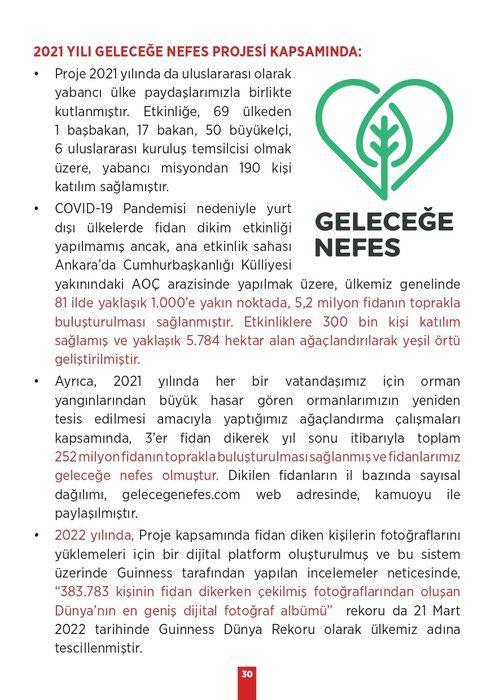 2021 YILI GELECEĞE NEFES PROJESİ KAPSAMINDA:

• Proje 2021 yılında da uluslararası olarak yabancı ülke paydaşlarımızla birlikte kutlanmıştır. Etkinliğe, 69 ülkeden 1 başbakan, 17 bakan, 50 büyükelçi, 6 uluslararası kuruluş temsilcisi olmak üzere, yabancı misyondan 190 kişi katılım sağlamıştır.

GELECEĞE NEFES

• COVID-19 Pandemisi nedeniyle yurt dışı ülkelerde fidan dikim etkinliği yapılmamış ancak, ana etkinlik sahası Ankara'da Cumhurbaşkanlığı Külliyesi yakınındaki AOÇ arazisinde yapılmak üzere, ülkemiz genelinde 81 ilde yaklaşık 1.000'e yakın noktada, 5,2 milyon fidanın toprakla buluşturulması sağlanmıştır. Etkinliklere 300 bin kişi katılım sağlamış ve yaklaşık 5.784 hektar alan ağaçlandırılarak yeşil örtü geliştirilmiştir.

• Ayrıca, 2021 yılında her bir vatandaşımız için orman yangınlarından büyük hasar gören ormanlarımızın yeniden tesis edilmesi amacıyla yaptığımız ağaçlandırma çalışmaları kapsamında, 3'er fidan dikerek yıl sonu itibarıyla toplam 252 milyon fidanın toprakla buluşturulması sağlanmış ve fidanlarımız geleceğe nefes olmuştur. Dikilen fidanların il bazında sayısal dağılımı, gelecegenefes.com web adresinde, kamuoyu ile paylaşılmıştır.

• 2022 yılında, Proje kapsamında fidan diken kişilerin fotoğraflarını yüklemeleri için bir dijital platform oluşturulmuş ve bu sistem üzerinde Guinness tarafından yapılan incelemeler neticesinde, "383.783 kişinin fidan dikerken çekilmiş fotoğraflarından oluşan Dünya'nın en geniş dijital fotoğraf albümü" rekoru da 21 Mart 2022 tarihinde Guinness Dünya Rekoru olarak ülkemiz adına tescillenmiştir.

30